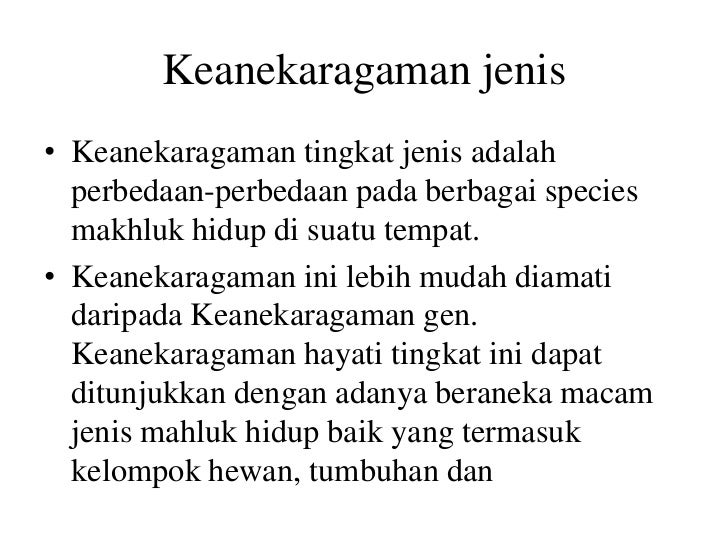 Keanekaragaman jenis

• Keanekaragaman tingkat jenis adalah perbedaan-perbedaan pada berbagai species makhluk hidup di suatu tempat.

• Keanekaragaman ini lebih mudah diamati daripada Keanekaragaman gen. Keanekaragaman hayati tingkat ini dapat ditunjukkan dengan adanya beraneka macam jenis mahluk hidup baik yang termasuk kelompok hewan, tumbuhan dan